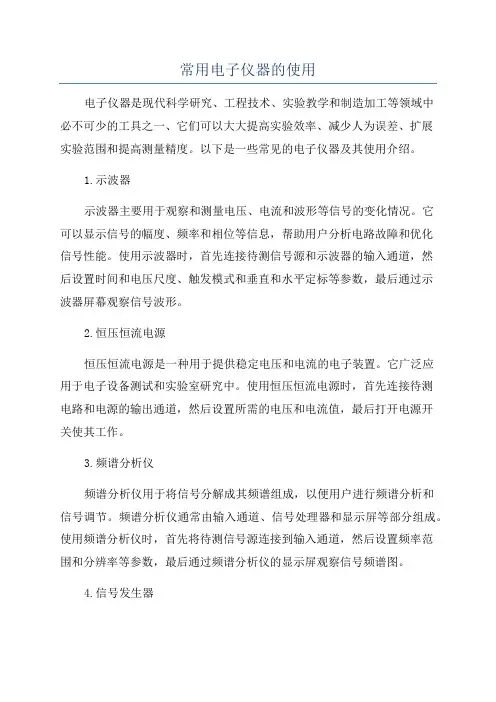 常用电子仪器的使用

电子仪器是现代科学研究、工程技术、实验教学和制造加工等领域中必不可少的工具之一、它们可以大大提高实验效率、减少人为误差、扩展实验范围和提高测量精度。以下是一些常见的电子仪器及其使用介绍。

1.示波器

示波器主要用于观察和测量电压、电流和波形等信号的变化情况。它可以显示信号的幅度、频率和相位等信息，帮助用户分析电路故障和优化信号性能。使用示波器时，首先连接待测信号源和示波器的输入通道，然后设置时间和电压尺度、触发模式和垂直和水平定标等参数，最后通过示波器屏幕观察信号波形。

2.恒压恒流电源

恒压恒流电源是一种用于提供稳定电压和电流的电子装置。它广泛应用于电子设备测试和实验室研究中。使用恒压恒流电源时，首先连接待测电路和电源的输出通道，然后设置所需的电压和电流值，最后打开电源开关使其工作。

3.频谱分析仪

频谱分析仪用于将信号分解成其频谱组成，以便用户进行频谱分析和信号调节。频谱分析仪通常由输入通道、信号处理器和显示屏等部分组成。使用频谱分析仪时，首先将待测信号源连接到输入通道，然后设置频率范围和分辨率等参数，最后通过频谱分析仪的显示屏观察信号频谱图。

4.信号发生器